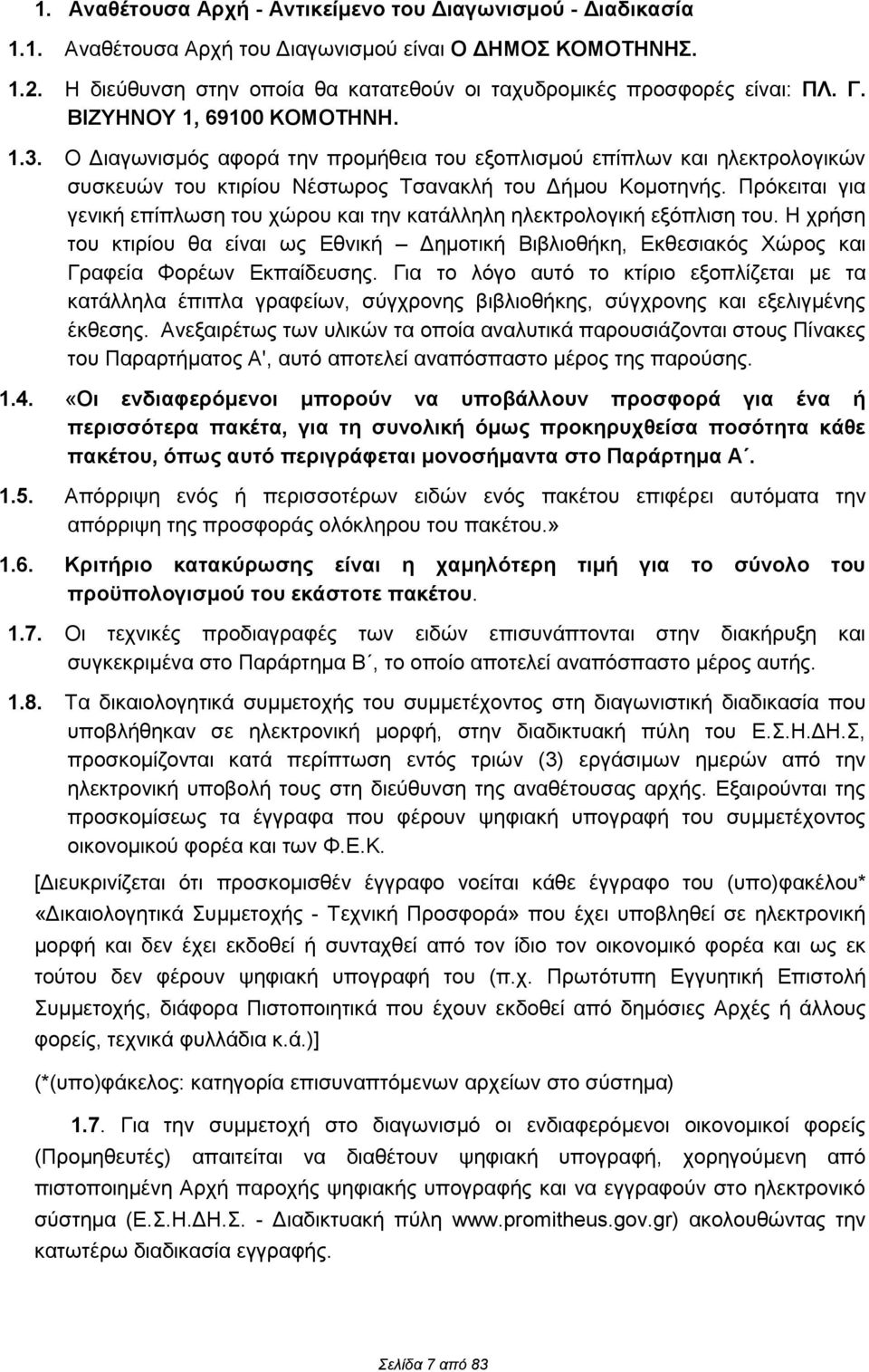 1. Αναθέτουσα Αρχή - Αντικείμενο του Διαγωνισμού - Διαδικασία

1.1. Αναθέτουσα Αρχή του Διαγωνισμού είναι Ο ΔΗΜΟΣ ΚΟΜΟΤΗΝΗΣ.

1.2. Η διεύθυνση στην οποία θα κατατεθούν οι ταχυδρομικές προσφορές είναι: ΠΛ. Γ. ΒΙΖΥΗΝΟΥ 1, 69100 ΚΟΜΟΤΗΝΗ.

1.3. Ο Διαγωνισμός αφορά την προμήθεια του εξοπλισμού επίπλων και ηλεκτρολογικών συσκευών του κτιρίου Νέστωρος Τσανακλή του Δήμου Κομοτηνής. Πρόκειται για γενική επίπλωση του χώρου και την κατάλληλη ηλεκτρολογική εξόπλιση του. Η χρήση του κτιρίου θα είναι ως Εθνική – Δημοτική Βιβλιοθήκη, Εκθεσιακός Χώρος και Γραφεία Φορέων Εκπαίδευσης. Για το λόγο αυτό το κτίριο εξοπλίζεται με τα κατάλληλα έπιπλα γραφείων, σύγχρονης βιβλιοθήκης, σύγχρονης και εξελιγμένης έκθεσης. Ανεξαιρέτως των υλικών τα οποία αναλυτικά παρουσιάζονται στους Πίνακες του Παραρτήματος Α', αυτό αποτελεί αναπόσπαστο μέρος της παρούσης.

1.4. «Οι ενδιαφερόμενοι μπορούν να υποβάλλουν προσφορά για ένα ή περισσότερα πακέτα, για τη συνολική όμως προκηρυχθείσα ποσότητα κάθε πακέτου, όπως αυτό περιγράφεται μονοσήμαντα στο Παράρτημα Α΄.

1.5. Απόρριψη ενός ή περισσοτέρων ειδών ενός πακέτου επιφέρει αυτόματα την απόρριψη της προσφοράς ολόκληρου του πακέτου.»

1.6. Κριτήριο κατακύρωσης είναι η χαμηλότερη τιμή για το σύνολο του προϋπολογισμού του εκάστοτε πακέτου.

1.7. Οι τεχνικές προδιαγραφές των ειδών επισυνάπτονται στην διακήρυξη και συγκεκριμένα στο Παράρτημα Β΄, το οποίο αποτελεί αναπόσπαστο μέρος αυτής.

1.8. Τα δικαιολογητικά συμμετοχής του συμμετέχοντος στη διαγωνιστική διαδικασία που υποβλήθηκαν σε ηλεκτρονική μορφή, στην διαδικτυακή πύλη του Ε.Σ.Η.ΔΗ.Σ, προσκομίζονται κατά περίπτωση εντός τριών (3) εργάσιμων ημερών από την ηλεκτρονική υποβολή τους στη διεύθυνση της αναθέτουσας αρχής. Εξαιρούνται της προσκομίσεως τα έγγραφα που φέρουν ψηφιακή υπογραφή του συμμετέχοντος οικονομικού φορέα και των Φ.Ε.Κ.

[Διευκρινίζεται ότι προσκομισθέν έγγραφο νοείται κάθε έγγραφο του (υπο)φακέλου* «Δικαιολογητικά Συμμετοχής - Τεχνική Προσφορά» που έχει υποβληθεί σε ηλεκτρονική μορφή και δεν έχει εκδοθεί ή συνταχθεί από τον ίδιο τον οικονομικό φορέα και ως εκ τούτου δεν φέρουν ψηφιακή υπογραφή του (π.χ. Πρωτότυπη Εγγυητική Επιστολή Συμμετοχής, διάφορα Πιστοποιητικά που έχουν εκδοθεί από δημόσιες Αρχές ή άλλους φορείς, τεχνικά φυλλάδια κ.ά.)]

(*(υπο)φάκελος: κατηγορία επισυναπτόμενων αρχείων στο σύστημα)

1.7. Για την συμμετοχή στο διαγωνισμό οι ενδιαφερόμενοι οικονομικοί φορείς (Προμηθευτές) απαιτείται να διαθέτουν ψηφιακή υπογραφή, χορηγούμενη από πιστοποιημένη Αρχή παροχής ψηφιακής υπογραφής και να εγγραφούν στο ηλεκτρονικό σύστημα (Ε.Σ.Η.ΔΗ.Σ. - Διαδικτυακή πύλη www.promitheus.gov.gr) ακολουθώντας την κατωτέρω διαδικασία εγγραφής.

Σελίδα 7 από 83